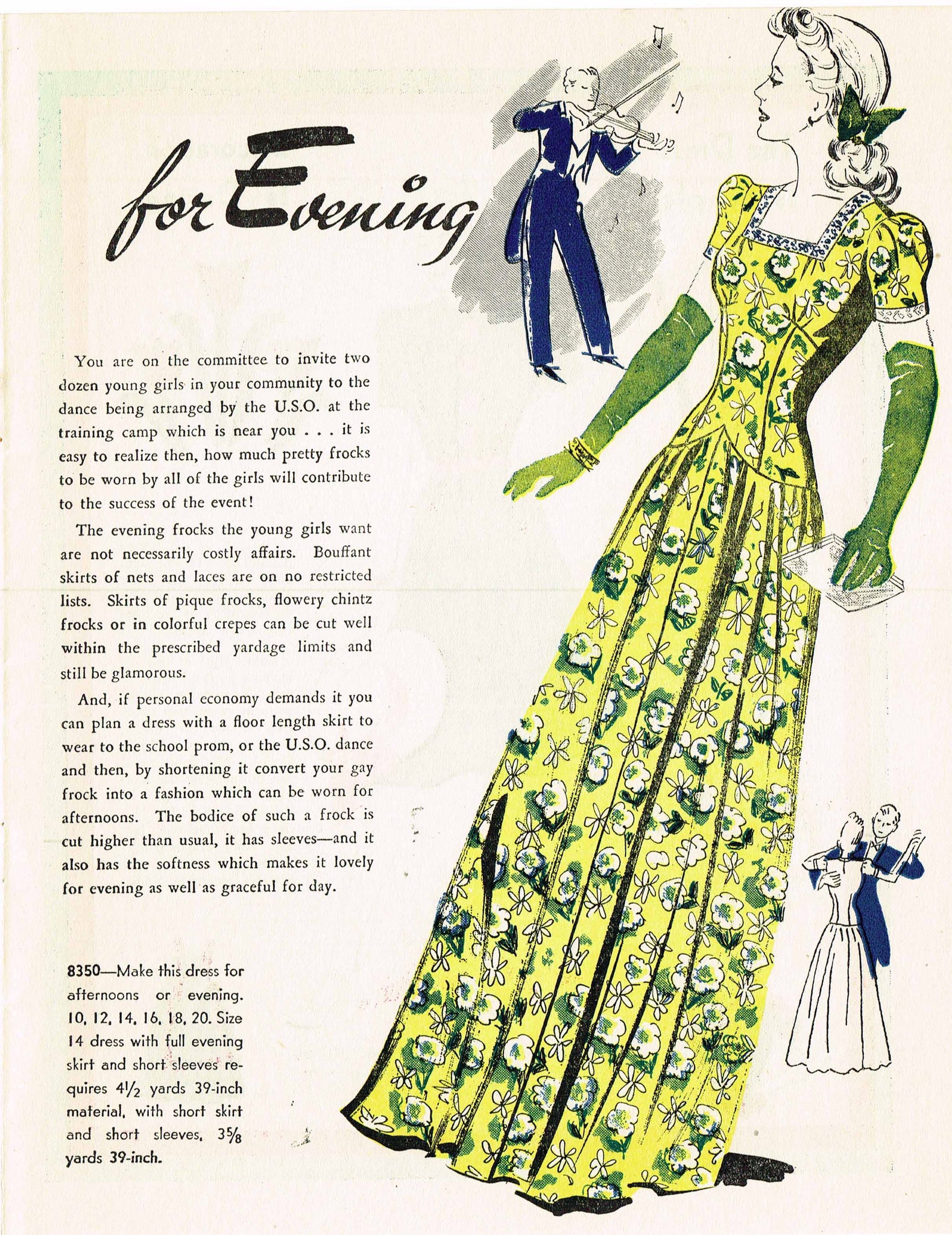 for Evening

You are on the committee to invite two dozen young girls in your community to the dance being arranged by the U.S.O. at the training camp which is near you . . . it is easy to realize then, how much pretty frocks to be worn by all of the girls will contribute to the success of the event!

The evening frocks the young girls want are not necessarily costly affairs. Bouffant skirts of nets and laces are on no restricted lists. Skirts of pique frocks, flowery chintz frocks or in colorful crepes can be cut well within the prescribed yardage limits and still be glamorous.

And, if personal economy demands it you can plan a dress with a floor length skirt to wear to the school prom, or the U.S.O. dance and then, by shortening it convert your gay frock into a fashion which can be worn for afternoons. The bodice of such a frock is cut higher than usual, it has sleeves—and it also has the softness which makes it lovely for evening as well as graceful for day.

8350—Make this dress for afternoons or evening. 10, 12, 14, 16, 18, 20. Size 14 dress with full evening skirt and short sleeves requires $4\frac{1}{2}$ yards 39-inch material, with short skirt and short sleeves, $3\frac{5}{8}$ yards 39-inch.